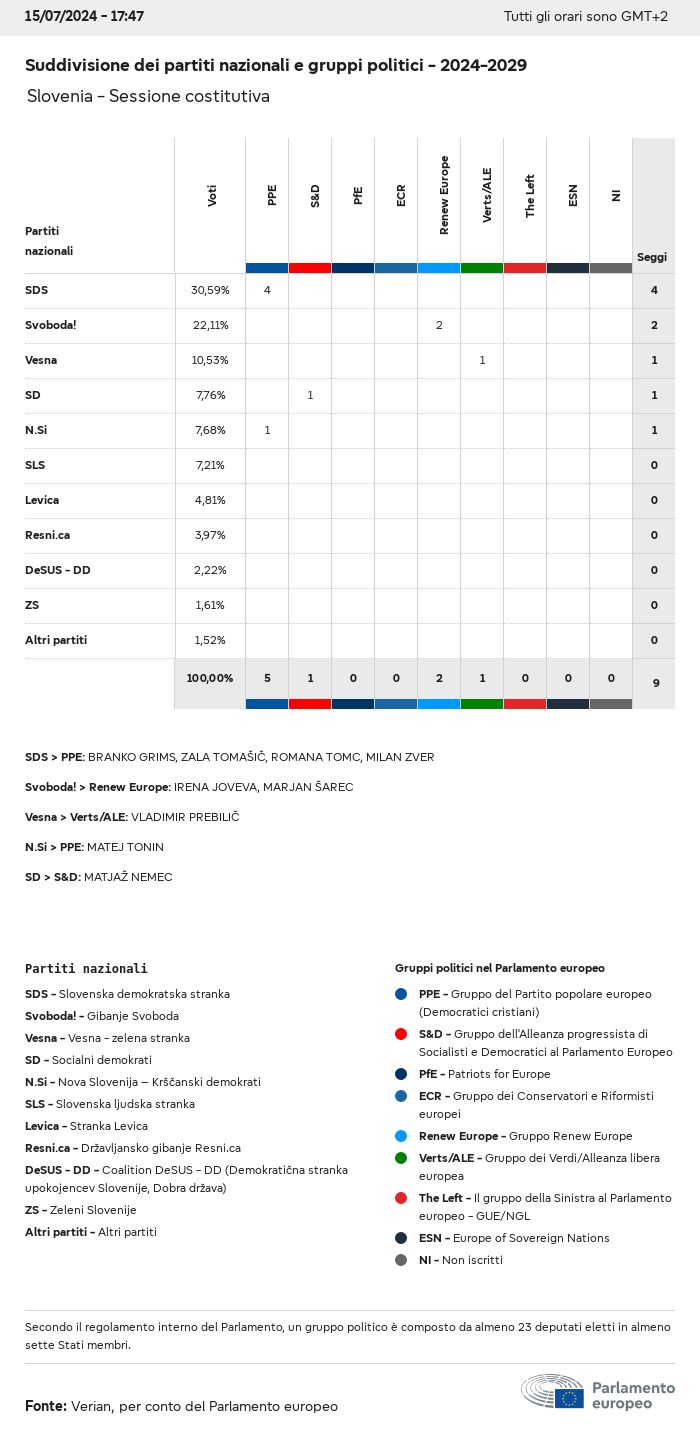 15/07/2024 - 17:47

Tutti gli orari sono GMT+2

Suddivisione dei partiti nazionali e gruppi politici - 2024-2029

Slovenia - Sessione costitutiva

| Partiti nazionali | Voti | PPE | S&D | PfE | ECR | Renew Europe | Verts/ALE | The Left | ESN | NI | Seggi |
|---|---|---|---|---|---|---|---|---|---|---|---|
| SDS | 30,59% | 4 | | | | | | | | | 4 |
| Svoboda! | 22,11% | | | | | 2 | | | | | 2 |
| Vesna | 10,53% | | | | | | 1 | | | | 1 |
| SD | 7,76% | | 1 | | | | | | | | 1 |
| N.Si | 7,68% | 1 | | | | | | | | | 1 |
| SLS | 7,21% | | | | | | | | | | 0 |
| Levica | 4,81% | | | | | | | | | | 0 |
| Resni.ca | 3,97% | | | | | | | | | | 0 |
| DeSUS - DD | 2,22% | | | | | | | | | | 0 |
| ZS | 1,61% | | | | | | | | | | 0 |
| Altri partiti | 1,52% | | | | | | | | | | 0 |
| | 100,00% | 5 | 1 | 0 | 0 | 2 | 1 | 0 | 0 | 0 | 9 |

SDS > PPE: BRANKO GRIMS, ZALA TOMAŠIČ, ROMANA TOMC, MILAN ZVER

Svoboda! > Renew Europe: IRENA JOVEVA, MARJAN ŠAREC

Vesna > Verts/ALE: VLADIMIR PREBILIČ

N.Si > PPE: MATEJ TONIN

SD > S&D: MATJAŽ NEMEC

Partiti nazionali

SDS - Slovenska demokratska stranka
Svoboda! - Gibanje Svoboda
Vesna - Vesna - zelena stranka
SD - Socialni demokrati
N.Si - Nova Slovenija – Krščanski demokrati
SLS - Slovenska ljudska stranka
Levica - Stranka Levica
Resni.ca - Državljansko gibanje Resni.ca
DeSUS - DD - Coalition DeSUS - DD (Demokratična stranka upokojencev Slovenije, Dobra država)
ZS - Zeleni Slovenije
Altri partiti - Altri partiti

Gruppi politici nel Parlamento europeo

PPE - Gruppo del Partito popolare europeo (Democratici cristiani)
S&D - Gruppo dell'Alleanza progressista di Socialisti e Democratici al Parlamento Europeo
PfE - Patriots for Europe
ECR - Gruppo dei Conservatori e Riformisti europei
Renew Europe - Gruppo Renew Europe
Verts/ALE - Gruppo dei Verdi/Alleanza libera europea
The Left - Il gruppo della Sinistra al Parlamento europeo - GUE/NGL
ESN - Europe of Sovereign Nations
NI - Non iscritti

Secondo il regolamento interno del Parlamento, un gruppo politico è composto da almeno 23 deputati eletti in almeno sette Stati membri.

Fonte: Verian, per conto del Parlamento europeo

Parlamento europeo